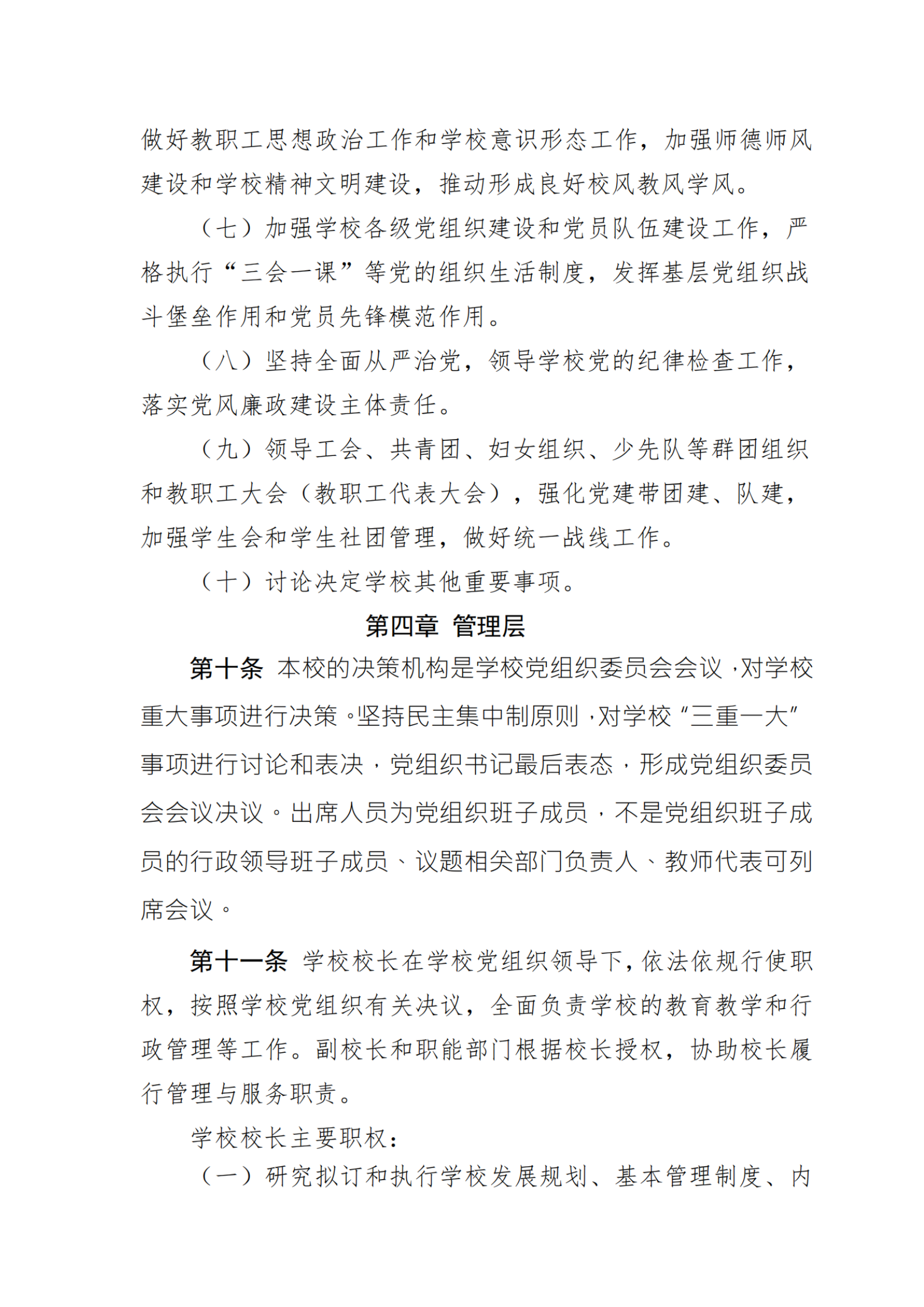 做好教职工思想政治工作和学校意识形态工作，加强师德师风建设和学校精神文明建设，推动形成良好校风教风学风。

（七）加强学校各级党组织建设和党员队伍建设工作，严格执行“三会一课”等党的组织生活制度，发挥基层党组织战斗堡垒作用和党员先锋模范作用。

（八）坚持全面从严治党，领导学校党的纪律检查工作，落实党风廉政建设主体责任。

（九）领导工会、共青团、妇女组织、少先队等群团组织和教职工大会（教职工代表大会），强化党建带团建、队建，加强学生会和学生社团管理，做好统一战线工作。

（十）讨论决定学校其他重要事项。

第四章 管理层

第十条 本校的决策机构是学校党组织委员会会议，对学校重大事项进行决策。坚持民主集中制原则，对学校“三重一大”事项进行讨论和表决，党组织书记最后表态，形成党组织委员会会议决议。出席人员为党组织班子成员，不是党组织班子成员的行政领导班子成员、议题相关部门负责人、教师代表可列席会议。

第十一条 学校校长在学校党组织领导下，依法依规行使职权，按照学校党组织有关决议，全面负责学校的教育教学和行政管理等工作。副校长和职能部门根据校长授权，协助校长履行管理与服务职责。

学校校长主要职权：

（一）研究拟订和执行学校发展规划、基本管理制度、内